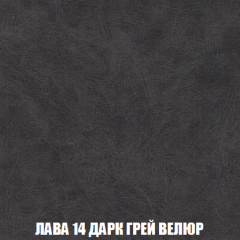 ЛАВА 14 ДАРК ГРЕЙ ВЕЛЮР